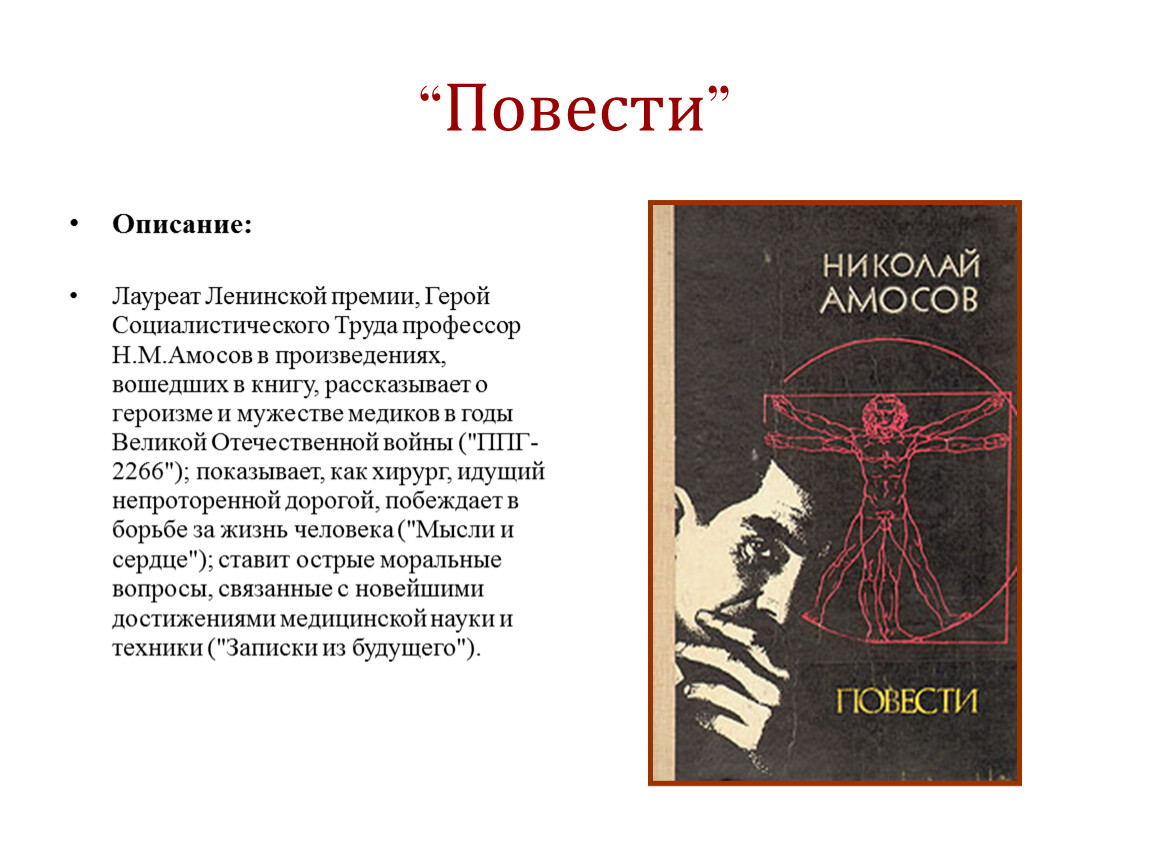 “Повести”

• Описание:

• Лауреат Ленинской премии, Герой Социалистического Труда профессор Н.М.Амосов в произведениях, вошедших в книгу, рассказывает о героизме и мужестве медиков в годы Великой Отечественной войны ("ППГ-2266"); показывает, как хирург, идущий непроторенной дорогой, побеждает в борьбе за жизнь человека ("Мысли и сердце"); ставит острые моральные вопросы, связанные с новейшими достижениями медицинской науки и техники ("Записки из будущего").

НИКОЛАЙ АМОСОВ

ПОВЕСТИ